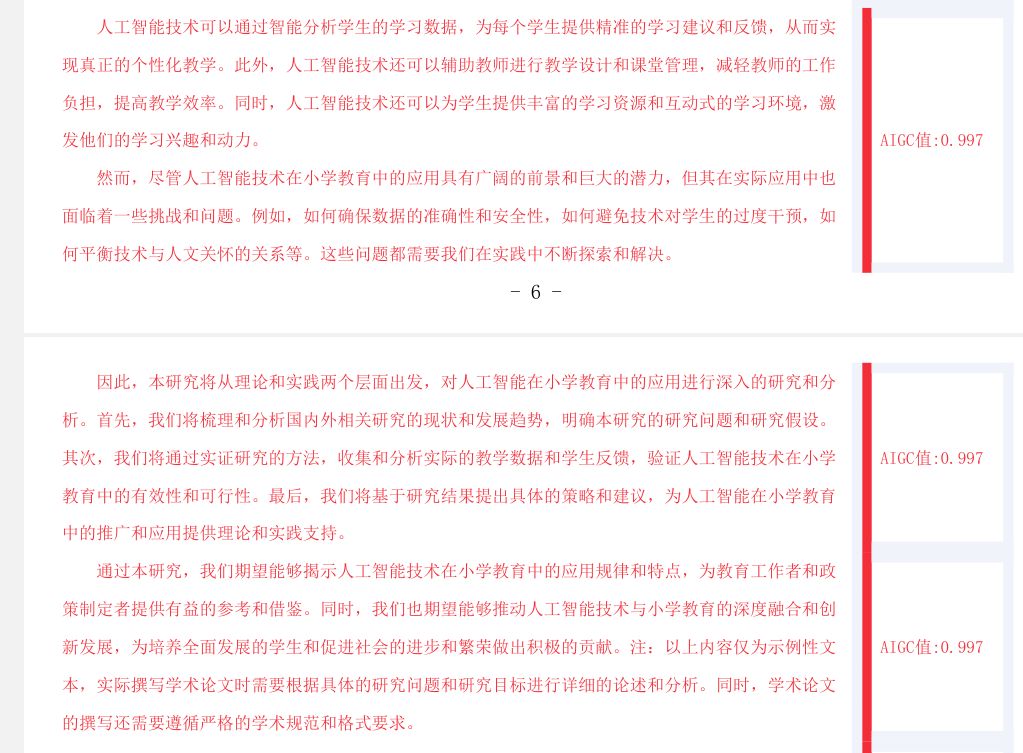 人工智能技术可以通过智能分析学生的学习数据，为每个学生提供精准的学习建议和反馈，从而实现真正的个性化教学。此外，人工智能技术还可以辅助教师进行教学设计和课堂管理，减轻教师的工作负担，提高教学效率。同时，人工智能技术还可以为学生提供丰富的学习资源和互动式的学习环境，激发他们的学习兴趣和动力。

然而，尽管人工智能技术在小学教育中的应用具有广阔的前景和巨大的潜力，但其在实际应用中也面临着一些挑战和问题。例如，如何确保数据的准确性和安全性，如何避免技术对学生的过度干预，如何平衡技术与人文关怀的关系等。这些问题都需要我们在实践中不断探索和解决。

AIGC值:0.997

- 6 -

因此，本研究将从理论和实践两个层面出发，对人工智能在小学教育中的应用进行深入的研究和分析。首先，我们将梳理和分析国内外相关研究的现状和发展趋势，明确本研究的研究问题和研究假设。其次，我们将通过实证研究的方法，收集和分析实际的教学数据和学生反馈，验证人工智能技术在小学教育中的有效性和可行性。最后，我们将基于研究结果提出具体的策略和建议，为人工智能在小学教育中的推广和应用提供理论和实践支持。

AIGC值:0.997

通过本研究，我们期望能够揭示人工智能技术在小学教育中的应用规律和特点，为教育工作者和政策制定者提供有益的参考和借鉴。同时，我们也期望能够推动人工智能技术与小学教育的深度融合和创新发展，为培养全面发展的学生和促进社会的进步和繁荣做出积极的贡献。注：以上内容仅为示例性文本，实际撰写学术论文时需要根据具体的研究问题和研究目标进行详细的论述和分析。同时，学术论文的撰写还需要遵循严格的学术规范和格式要求。

AIGC值:0.997